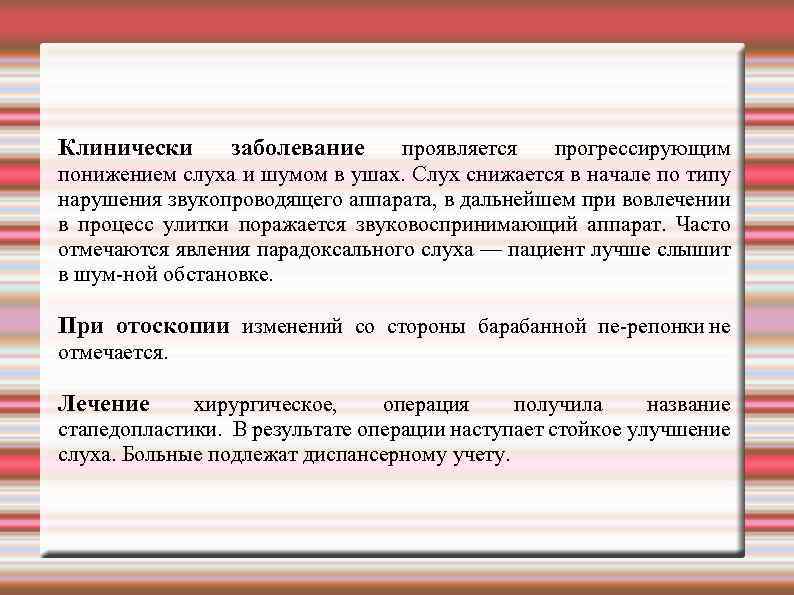 Клинически заболевание проявляется прогрессирующим понижением слуха и шумом в ушах. Слух снижается в начале по типу нарушения звукопроводящего аппарата, в дальнейшем при вовлечении в процесс улитки поражается звуковоспринимающий аппарат. Часто отмечаются явления парадоксального слуха — пациент лучше слышит в шум-ной обстановке.

При отоскопии изменений со стороны барабанной пе-репонки не отмечается.

Лечение хирургическое, операция получила название стапедопластики. В результате операции наступает стойкое улучшение слуха. Больные подлежат диспансерному учету.